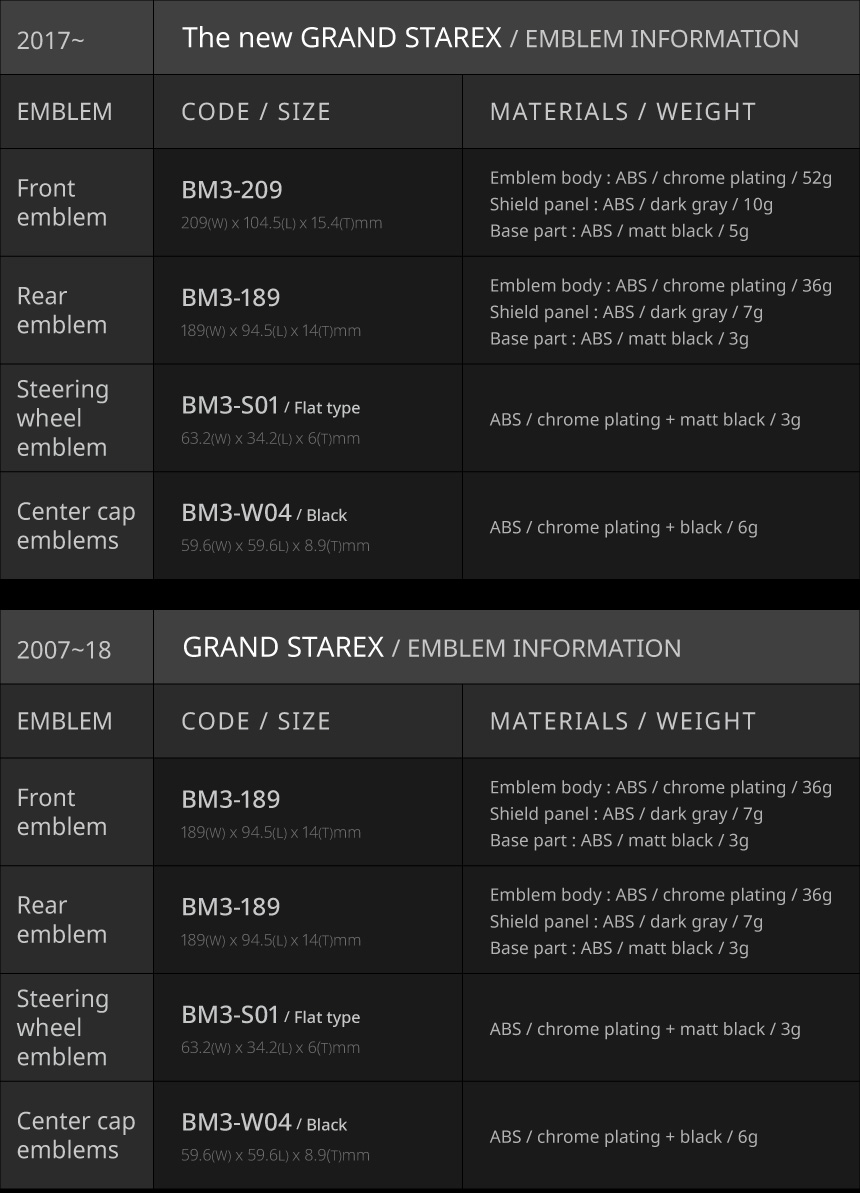 | 2017~ | The new GRAND STAREX / EMBLEM INFORMATION | |
|---|---|---|
| EMBLEM | CODE / SIZE | MATERIALS / WEIGHT |
| Front emblem | BM3-209 209(W) x 104.5(L) x 15.4(T)mm | Emblem body : ABS / chrome plating / 52g Shield panel : ABS / dark gray / 10g Base part : ABS / matt black / 5g |
| Rear emblem | BM3-189 189(W) x 94.5(L) x 14(T)mm | Emblem body : ABS / chrome plating / 36g Shield panel : ABS / dark gray / 7g Base part : ABS / matt black / 3g |
| Steering wheel emblem | BM3-S01 / Flat type 63.2(W) x 34.2(L) x 6(T)mm | ABS / chrome plating + matt black / 3g |
| Center cap emblems | BM3-W04 / Black 59.6(W) x 59.6L) x 8.9(T)mm | ABS / chrome plating + black / 6g |

| 2007~18 | GRAND STAREX / EMBLEM INFORMATION | |
|---|---|---|
| EMBLEM | CODE / SIZE | MATERIALS / WEIGHT |
| Front emblem | BM3-189 189(W) x 94.5(L) x 14(T)mm | Emblem body : ABS / chrome plating / 36g Shield panel : ABS / dark gray / 7g Base part : ABS / matt black / 3g |
| Rear emblem | BM3-189 189(W) x 94.5(L) x 14(T)mm | Emblem body : ABS / chrome plating / 36g Shield panel : ABS / dark gray / 7g Base part : ABS / matt black / 3g |
| Steering wheel emblem | BM3-S01 / Flat type 63.2(W) x 34.2(L) x 6(T)mm | ABS / chrome plating + matt black / 3g |
| Center cap emblems | BM3-W04 / Black 59.6(W) x 59.6L) x 8.9(T)mm | ABS / chrome plating + black / 6g |